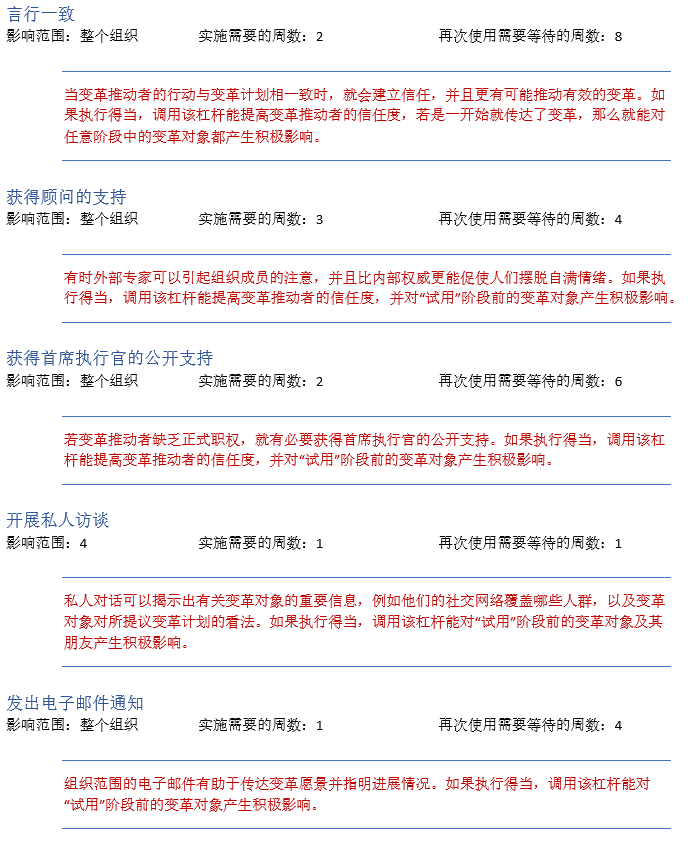 言行一致
影响范围：整个组织　　实施需要的周数：2　　再次使用需要等待的周数：8

当变革推动者的行动与变革计划相一致时，就会建立信任，并且更有可能推动有效的变革。如果执行得当，调用该杠杆能提高变革推动者的信任度，若是一开始就传达了变革，那么就能对任意阶段中的变革对象都产生积极影响。

获得顾问的支持
影响范围：整个组织　　实施需要的周数：3　　再次使用需要等待的周数：4

有时外部专家可以引起组织成员的注意，并且比内部权威更能促使人们摆脱自满情绪。如果执行得当，调用该杠杆能提高变革推动者的信任度，并对“试用”阶段前的变革对象产生积极影响。

获得首席执行官的公开支持
影响范围：整个组织　　实施需要的周数：2　　再次使用需要等待的周数：6

若变革推动者缺乏正式职权，就有必要获得首席执行官的公开支持。如果执行得当，调用该杠杆能提高变革推动者的信任度，并对“试用”阶段前的变革对象产生积极影响。

开展私人访谈
影响范围：4　　实施需要的周数：1　　再次使用需要等待的周数：1

私人对话可以揭示出有关变革对象的重要信息，例如他们的社交网络覆盖哪些人群，以及变革对象对所提议变革计划的看法。如果执行得当，调用该杠杆能对“试用”阶段前的变革对象及其朋友产生积极影响。

发出电子邮件通知
影响范围：整个组织　　实施需要的周数：1　　再次使用需要等待的周数：4

组织范围的电子邮件有助于传达变革愿景并指明进展情况。如果执行得当，调用该杠杆能对“试用”阶段前的变革对象产生积极影响。